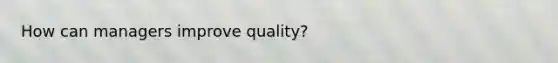 How can managers improve quality?